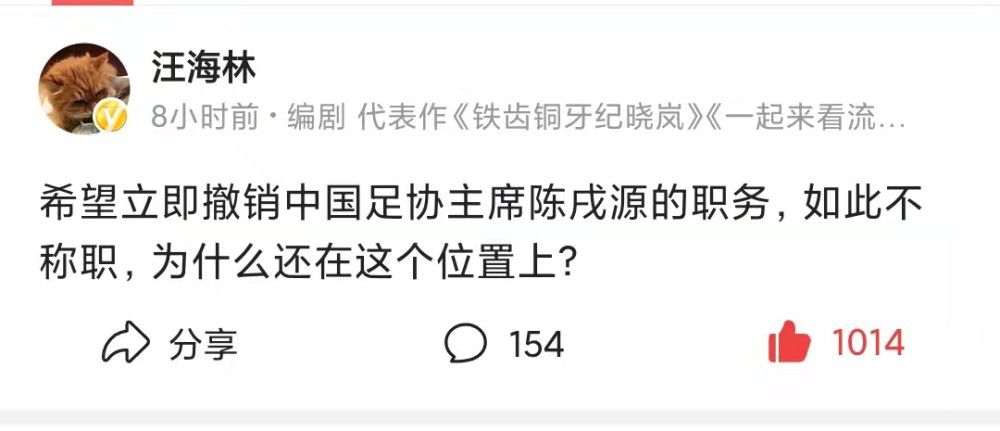 汪海林
8小时前 · 编剧 代表作《铁齿铜牙纪晓岚》《一起来看流…

希望立即撤销中国足协主席陈戌源的职务，如此不称职，为什么还在这个位置上？

分享
154
1014